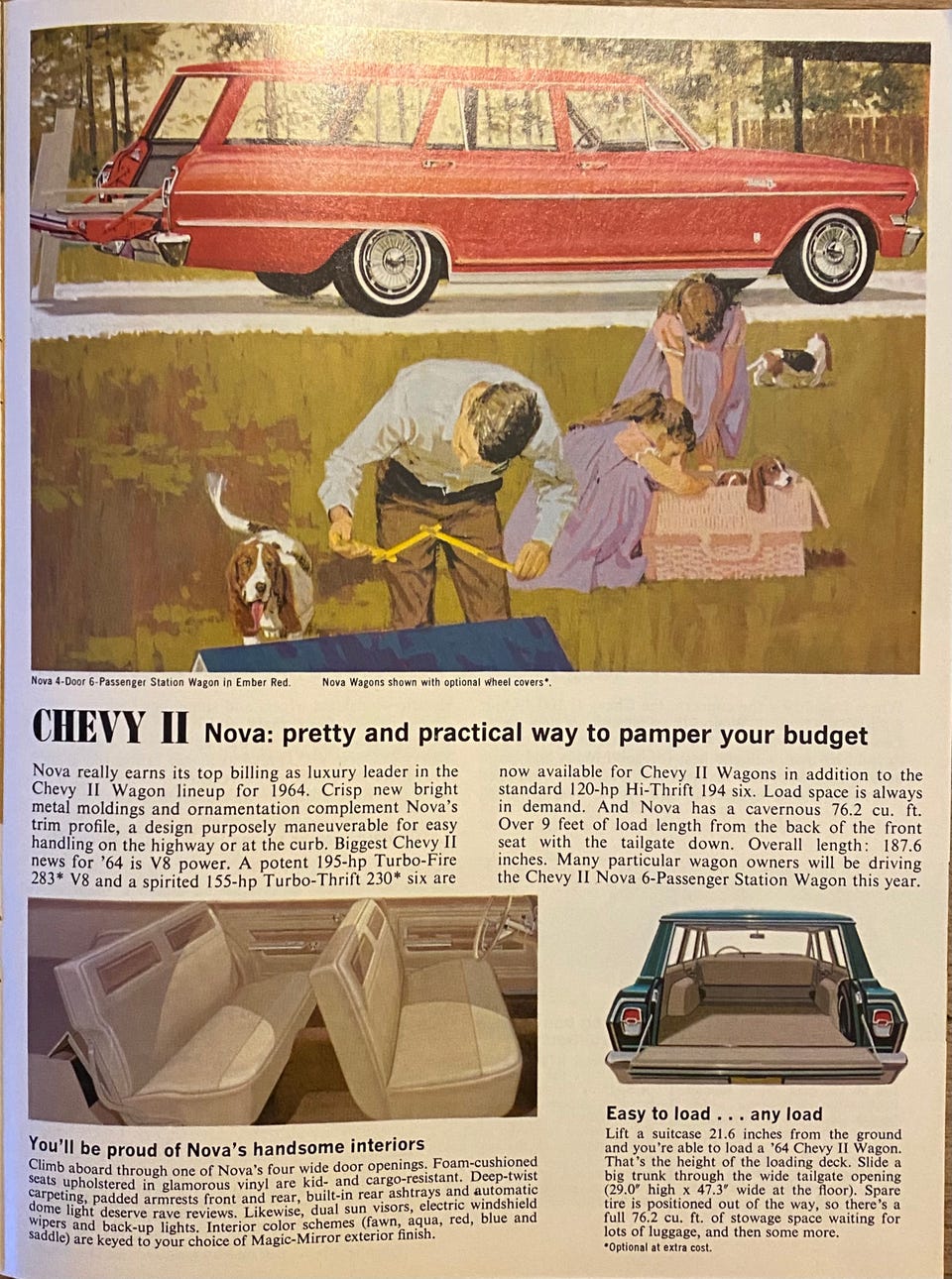 Nova 4-Door 6-Passenger Station Wagon in Ember Red. Nova Wagons shown with optional wheel covers*.

CHEVY II Nova: pretty and practical way to pamper your budget

Nova really earns its top billing as luxury leader in the Chevy II Wagon lineup for 1964. Crisp new bright metal moldings and ornamentation complement Nova's trim profile, a design purposely maneuverable for easy handling on the highway or at the curb. Biggest Chevy II news for '64 is V8 power. A potent 195-hp Turbo-Fire 283* V8 and a spirited 155-hp Turbo-Thrift 230* six are now available for Chevy II Wagons in addition to the standard 120-hp Hi-Thrift 194 six. Load space is always in demand. And Nova has a cavernous 76.2 cu. ft. Over 9 feet of load length from the back of the front seat with the tailgate down. Overall length: 187.6 inches. Many particular wagon owners will be driving the Chevy II Nova 6-Passenger Station Wagon this year.

You'll be proud of Nova's handsome interiors
Climb aboard through one of Nova's four wide door openings. Foam-cushioned seats upholstered in glamorous vinyl are kid- and cargo-resistant. Deep-twist carpeting, padded armrests front and rear, built-in rear ashtrays and automatic dome light deserve rave reviews. Likewise, dual sun visors, electric windshield wipers and back-up lights. Interior color schemes (fawn, aqua, red, blue and saddle) are keyed to your choice of Magic-Mirror exterior finish.

Easy to load . . . any load
Lift a suitcase 21.6 inches from the ground and you're able to load a '64 Chevy II Wagon. That's the height of the loading deck. Slide a big trunk through the wide tailgate opening (29.0" high x 47.3" wide at the floor). Spare tire is positioned out of the way, so there's a full 76.2 cu. ft. of stowage space waiting for lots of luggage, and then some more.
*Optional at extra cost.